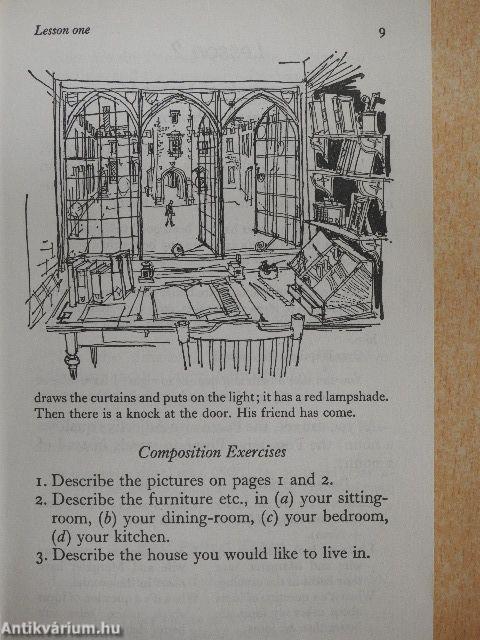 Lesson one

9

draws the curtains and puts on the light; it has a red lampshade. Then there is a knock at the door. His friend has come.

Composition Exercises

1. Describe the pictures on pages 1 and 2.
2. Describe the furniture etc., in (a) your sitting-room, (b) your dining-room, (c) your bedroom, (d) your kitchen.
3. Describe the house you would like to live in.

Antikvárium.hu